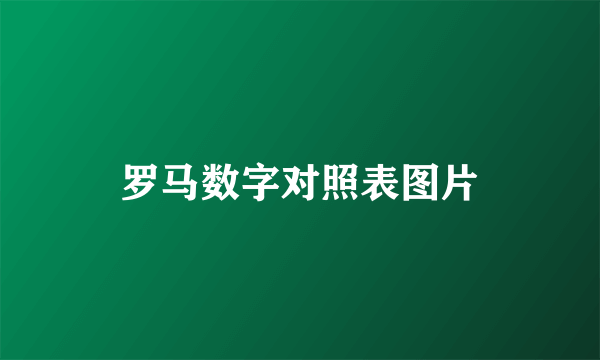 罗马数字对照表图片